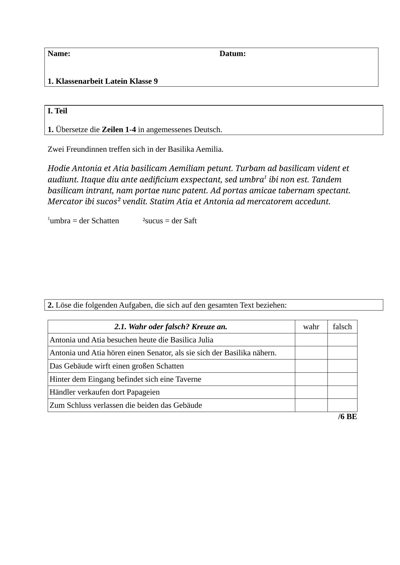 Name: Datum:

1. Klassenarbeit Latein Klasse 9

I. Teil

1. Übersetze die Zeilen 1-4 in angemessenes Deutsch.

Zwei Freundinnen treffen sich in der Basilika Aemilia.

Hodie Antonia et Atia basilicam Aemiliam petunt. Turbam ad basilicam vident et audiunt. Itaque diu ante aedificium exspectant, sed umbra$^1$ ibi non est. Tandem basilicam intrant, nam portae nunc patent. Ad portas amicae tabernam spectant. Mercator ibi sucos$^2$ vendit. Statim Atia et Antonia ad mercatorem accedunt.

$^1$umbra = der Schatten $^2$sucus = der Saft

2. Löse die folgenden Aufgaben, die sich auf den gesamten Text beziehen:

| 2.1. Wahr oder falsch? Kreuze an. | wahr | falsch |
|---|---|---|
| Antonia und Atia besuchen heute die Basilica Julia | | |
| Antonia und Atia hören einen Senator, als sie sich der Basilika nähern. | | |
| Das Gebäude wirft einen großen Schatten | | |
| Hinter dem Eingang befindet sich eine Taverne | | |
| Händler verkaufen dort Papageien | | |
| Zum Schluss verlassen die beiden das Gebäude | | |

/6 BE